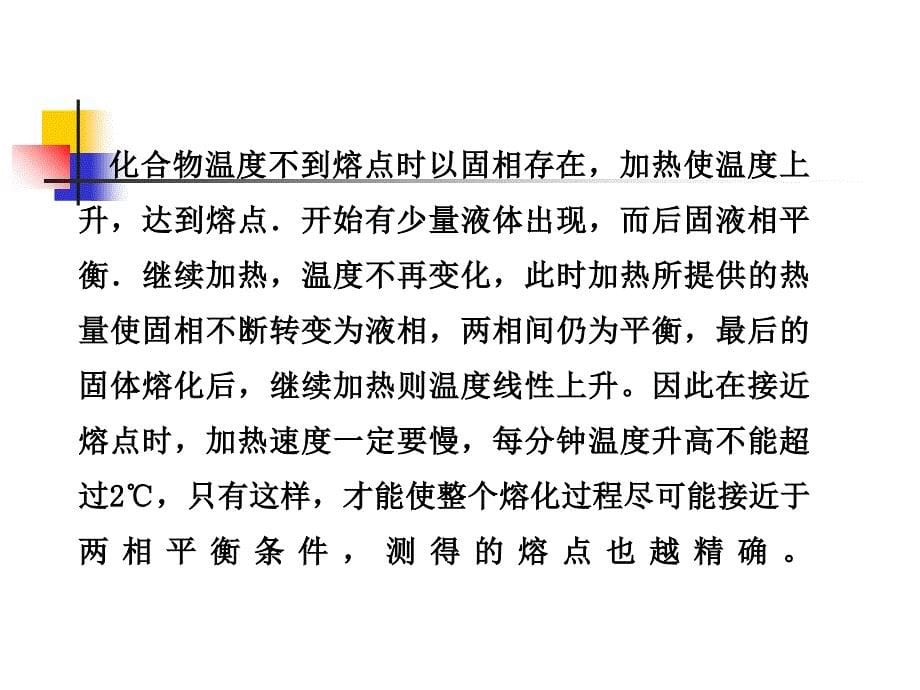 化合物温度不到熔点时以固相存在，加热使温度上升，达到熔点．开始有少量液体出现，而后固液相平衡．继续加热，温度不再变化，此时加热所提供的热量使固相不断转变为液相，两相间仍为平衡，最后的固体熔化后，继续加热则温度线性上升。因此在接近熔点时，加热速度一定要慢，每分钟温度升高不能超过2℃，只有这样，才能使整个熔化过程尽可能接近于两相平衡条件，测得的熔点也越精确。